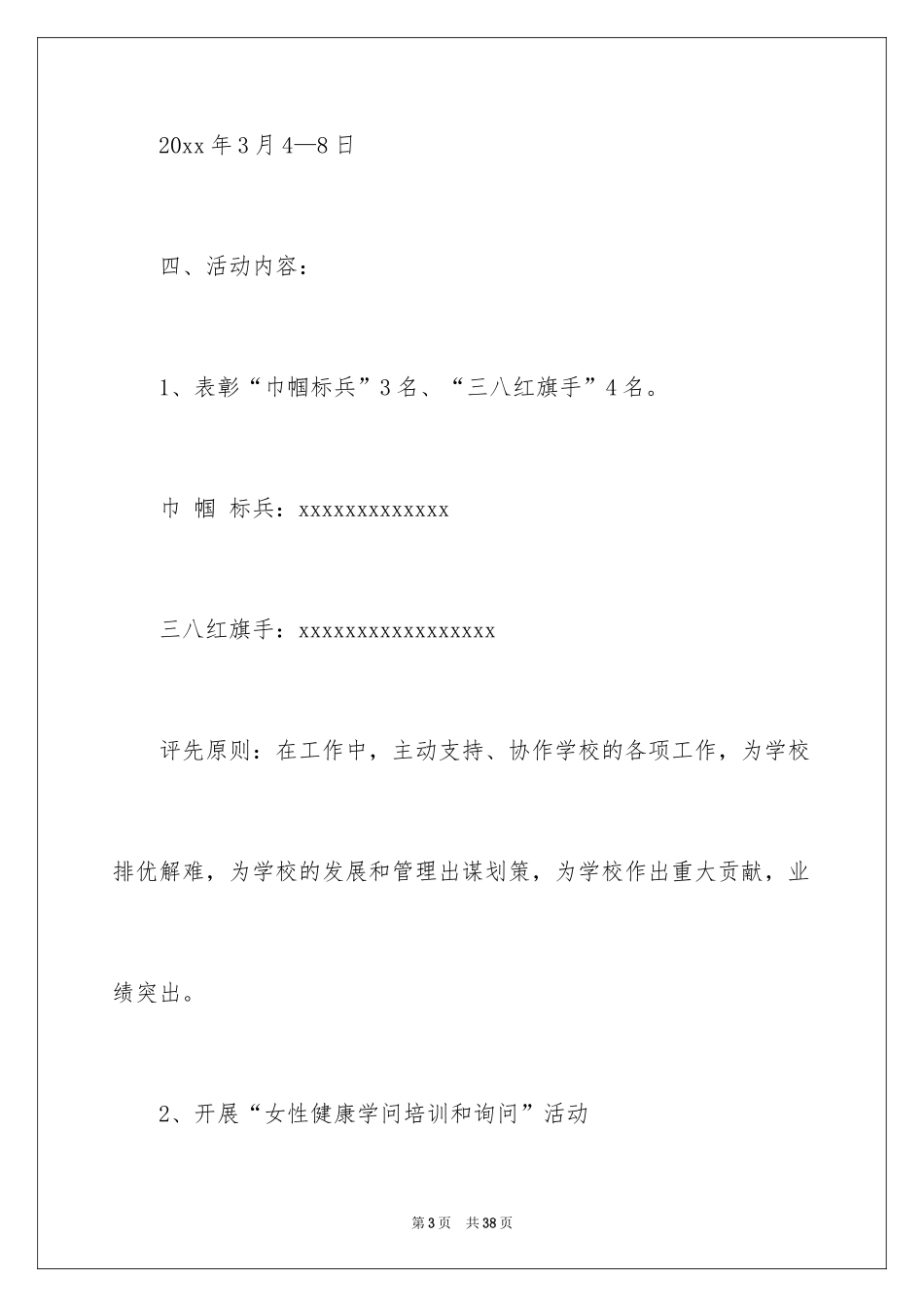 20xx 年 3 月 4—8 日

四、活动内容：

1、表彰“巾帼标兵”3 名、“三八红旗手”4 名。

巾 帼 标兵：xxxxxxxxxxxxx

三八红旗手：xxxxxxxxxxxxxxxxx

评先原则：在工作中，主动支持、协作学校的各项工作，为学校排优解难，为学校的发展和管理出谋划策，为学校作出重大贡献，业绩突出。

2、开展“女性健康学问培训和询问”活动

第 3 页 共 38 页